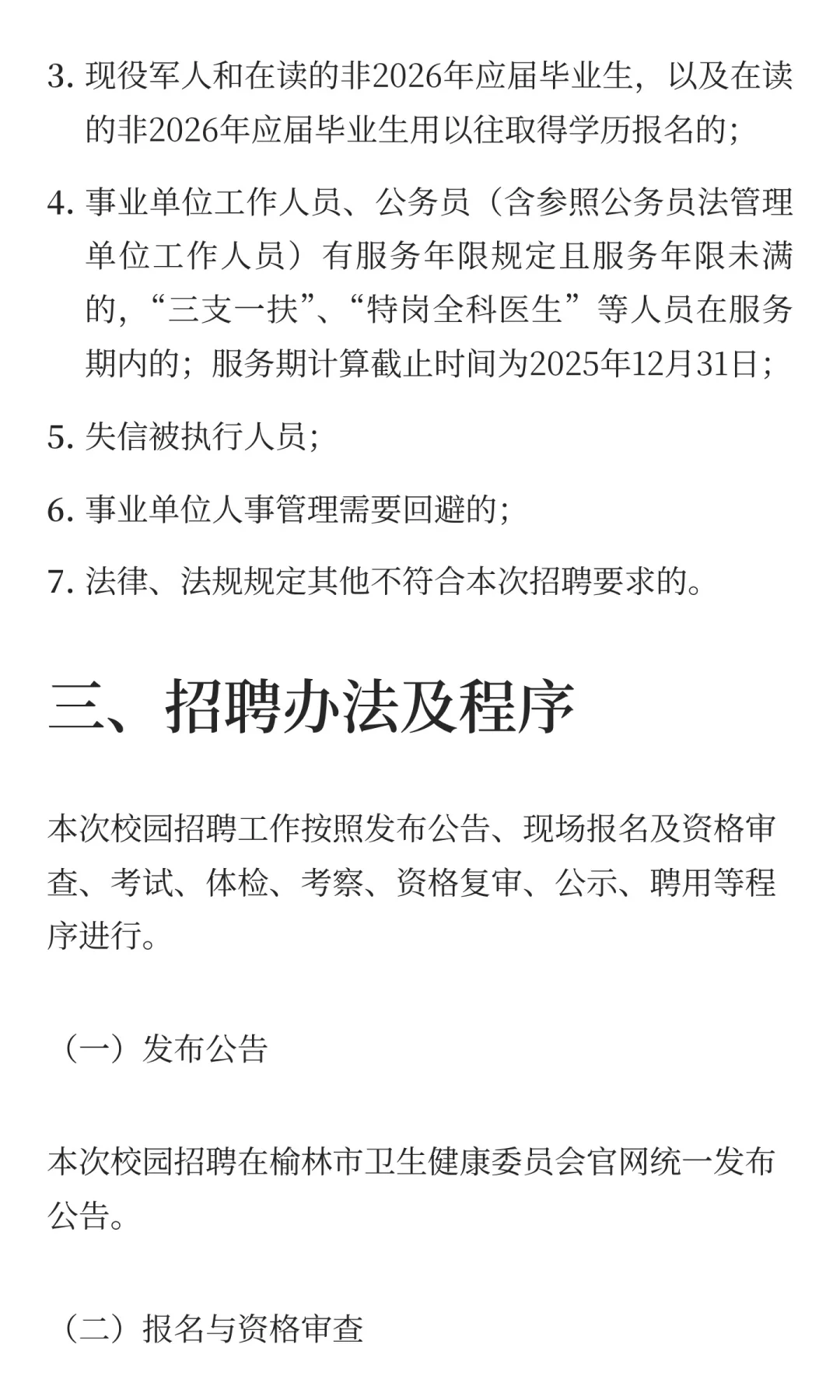 3. 现役军人和在读的非2026年应届毕业生，以及在读的非2026年应届毕业生用以往取得学历报名的；

4. 事业单位工作人员、公务员（含参照公务员法管理单位工作人员）有服务年限规定且服务年限未满的，“三支一扶”、“特岗全科医生”等人员在服务期内的；服务期计算截止时间为2025年12月31日；

5. 失信被执行人员；

6. 事业单位人事管理需要回避的；

7. 法律、法规规定其他不符合本次招聘要求的。

三、招聘办法及程序

本次校园招聘工作按照发布公告、现场报名及资格审查、考试、体检、考察、资格复审、公示、聘用等程序进行。

（一）发布公告

本次校园招聘在榆林市卫生健康委员会官网统一发布公告。

（二）报名与资格审查